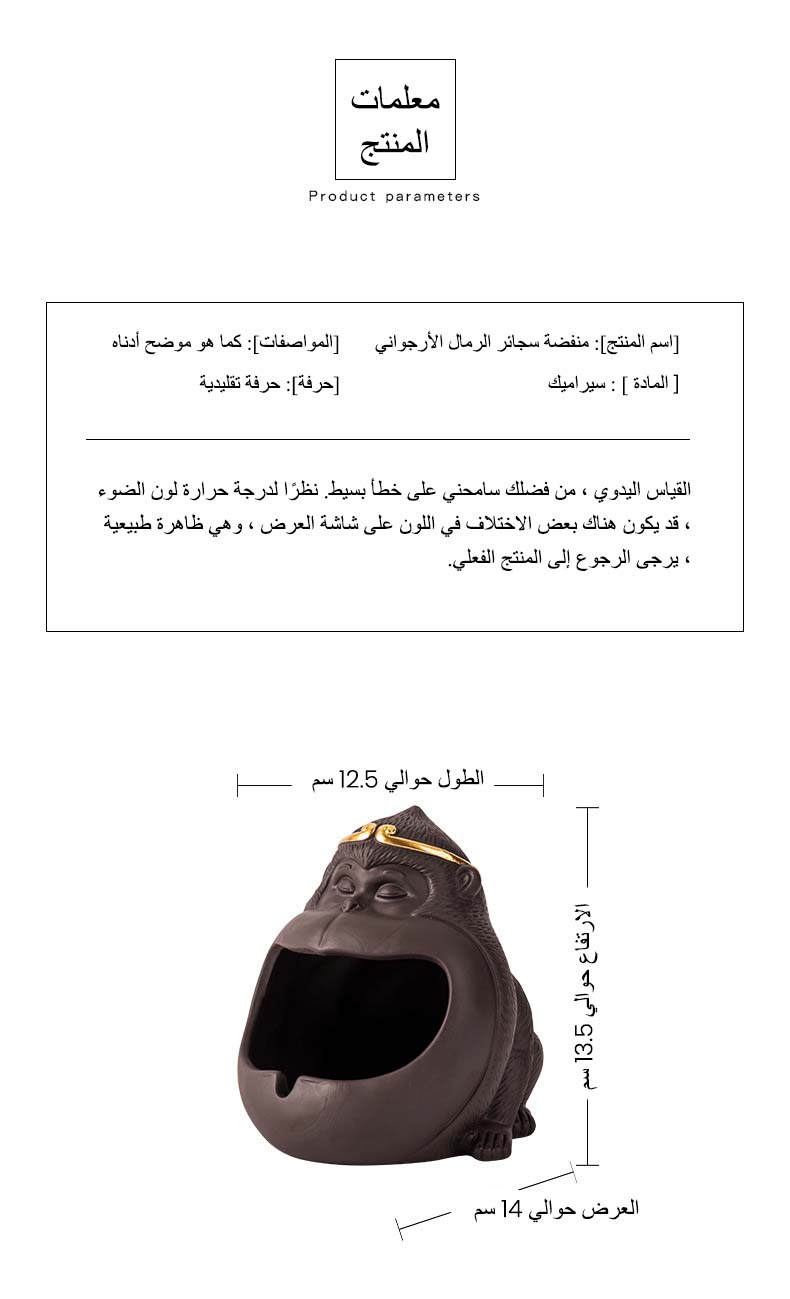 معلمات المنتج
Product parameters

[اسم المنتج]: منفضة سجائر الرمال الأرجواني [المواصفات]: كما هو موضح أدناه
[ المادة ] : سيراميك [حرفة]: حرفة تقليدية

القياس اليدوي ، من فضلك سامحني على خطأ بسيط. نظرًا لدرجة حرارة لون الضوء ، قد يكون هناك بعض الاختلاف في اللون على شاشة العرض ، وهي ظاهرة طبيعية ، يرجى الرجوع إلى المنتج الفعلي.

الطول حوالي 12.5 سم
الارتفاع حوالي 13.5 سم
العرض حوالي 14 سم